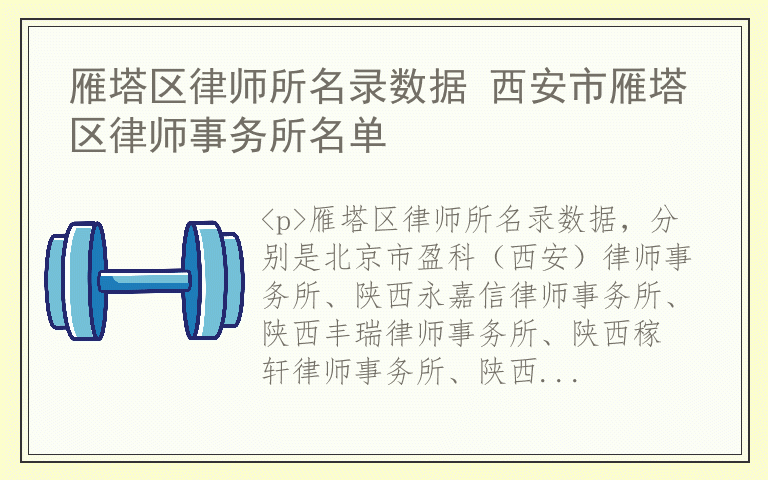 雁塔区律师所名录数据 西安市雁塔区律师事务所名单

<p>雁塔区律师所名录数据，分别是北京市盈科（西安）律师事务所、陕西永嘉信律师事务所、陕西丰瑞律师事务所、陕西稼轩律师事务所、陕西...